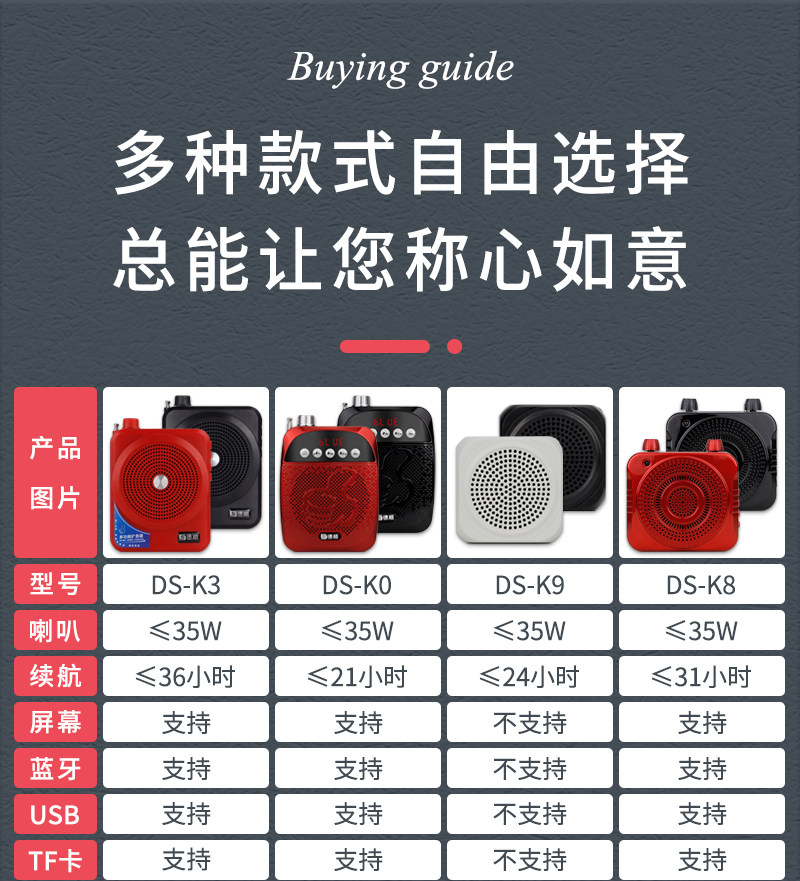 Buying guide

多种款式自由选择
总能让您称心如意

| 产品图片 |  |  |  |  |
|---|---|---|---|---|
| 型号 | DS-K3 | DS-K0 | DS-K9 | DS-K8 |
| 喇叭 | ≤35W | ≤35W | ≤35W | ≤35W |
| 续航 | ≤36小时 | ≤21小时 | ≤24小时 | ≤31小时 |
| 屏幕 | 支持 | 支持 | 不支持 | 支持 |
| 蓝牙 | 支持 | 支持 | 不支持 | 支持 |
| USB | 支持 | 支持 | 不支持 | 支持 |
| TF卡 | 支持 | 支持 | 不支持 | 支持 |